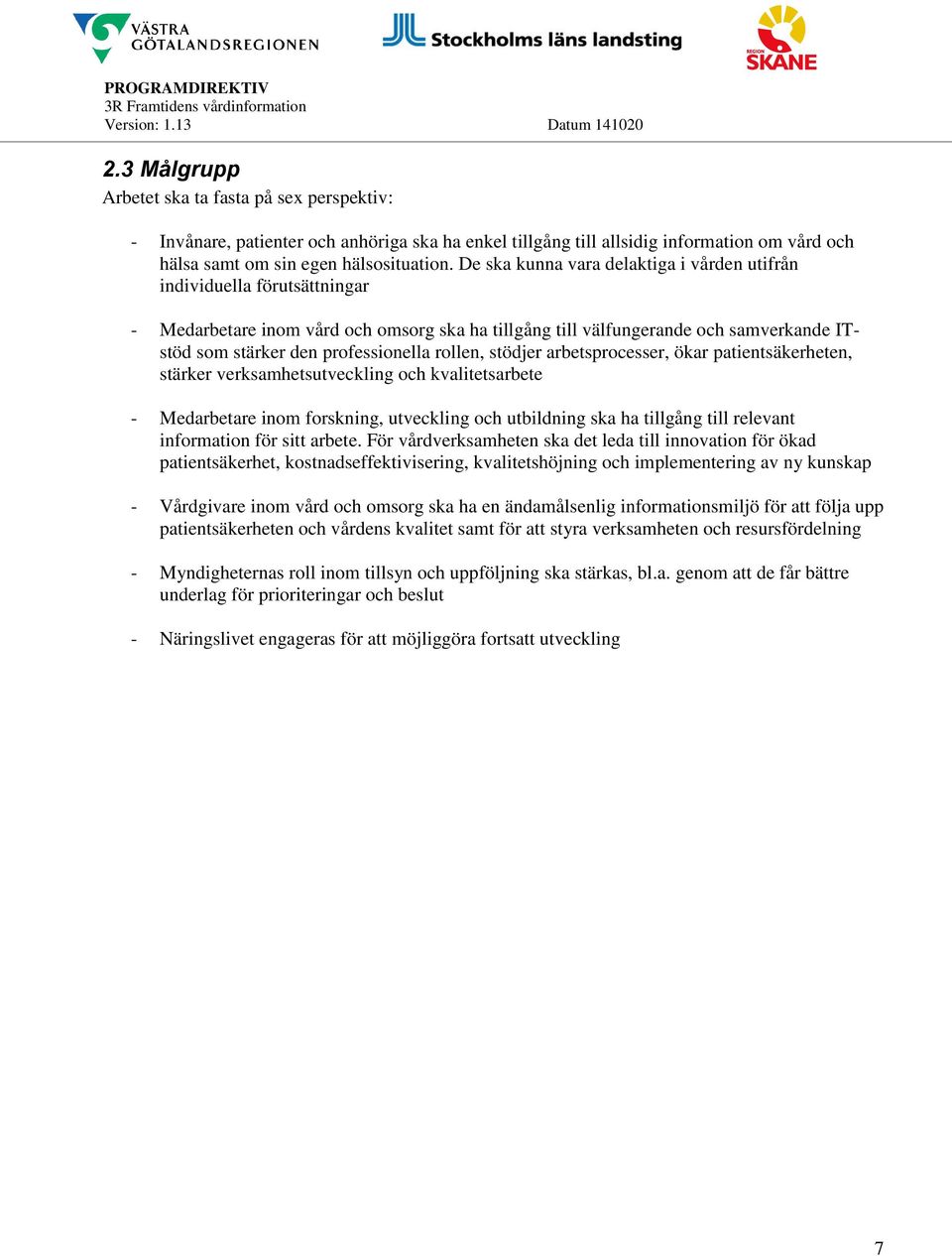 VÄSTRA GÖTALANDSREGIONEN

Stockholms läns landsting

REGION SKÅNE

PROGRAMDIREKTIV
3R Framtidens vårdinformation
Version: 1.13 Datum 141020

2.3 Målgrupp
Arbetet ska ta fasta på sex perspektiv:

- Invånare, patienter och anhöriga ska ha enkel tillgång till allsidig information om vård och hälsa samt om sin egen hälsosituation. De ska kunna vara delaktiga i vården utifrån individuella förutsättningar

- Medarbetare inom vård och omsorg ska ha tillgång till välfungerande och samverkande IT-stöd som stärker den professionella rollen, stödjer arbetsprocesser, ökar patientsäkerheten, stärker verksamhetsutveckling och kvalitetsarbete

- Medarbetare inom forskning, utveckling och utbildning ska ha tillgång till relevant information för sitt arbete. För vårdverksamheten ska det leda till innovation för ökad patientsäkerhet, kostnadseffektivisering, kvalitetshöjning och implementering av ny kunskap

- Vårdgivare inom vård och omsorg ska ha en ändamålsenlig informationsmiljö för att följa upp patientsäkerheten och vårdens kvalitet samt för att styra verksamheten och resursfördelning

- Myndigheternas roll inom tillsyn och uppföljning ska stärkas, bl.a. genom att de får bättre underlag för prioriteringar och beslut

- Näringslivet engageras för att möjliggöra fortsatt utveckling

7